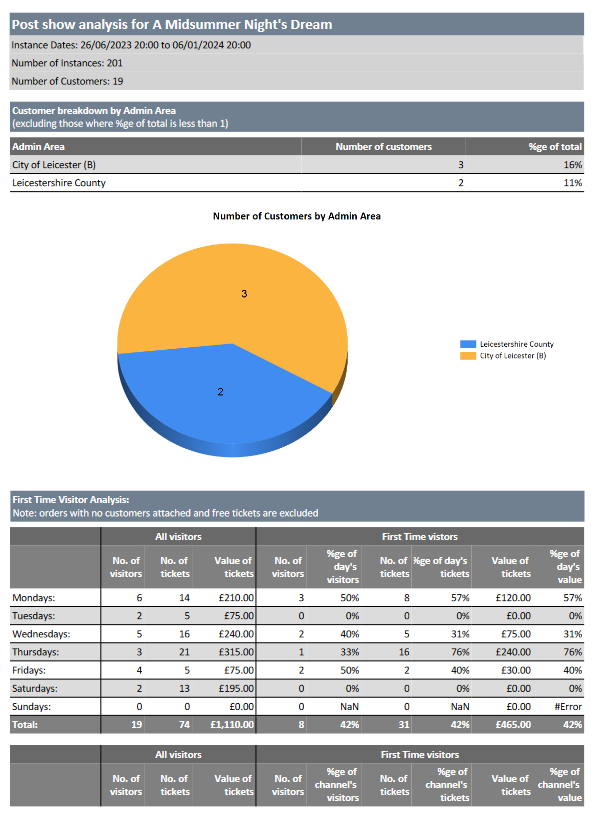 Post show analysis for A Midsummer Night's Dream

Instance Dates: 26/06/2023 20:00 to 06/01/2024 20:00

Number of Instances: 201

Number of Customers: 19

Customer breakdown by Admin Area
(excluding those where %ge of total is less than 1)

| Admin Area | Number of customers | %ge of total |
|---|---|---|
| City of Leicester (B) | 3 | 16% |
| Leicestershire County | 2 | 11% |

Number of Customers by Admin Area

3

2

Leicestershire County
City of Leicester (B)

First Time Visitor Analysis:
Note: orders with no customers attached and free tickets are excluded

| | All visitors | | | First Time vistors | | | | | |
|---|---|---|---|---|---|---|---|---|---|
| | No. of visitors | No. of tickets | Value of tickets | No. of visitors | %ge of day's visitors | No. of tickets | %ge of day's tickets | Value of tickets | %ge of day's value |
| Mondays: | 6 | 14 | £210.00 | 3 | 50% | 8 | 57% | £120.00 | 57% |
| Tuesdays: | 2 | 5 | £75.00 | 0 | 0% | 0 | 0% | £0.00 | 0% |
| Wednesdays: | 5 | 16 | £240.00 | 2 | 40% | 5 | 31% | £75.00 | 31% |
| Thursdays: | 3 | 21 | £315.00 | 1 | 33% | 16 | 76% | £240.00 | 76% |
| Fridays: | 4 | 5 | £75.00 | 2 | 50% | 2 | 40% | £30.00 | 40% |
| Saturdays: | 2 | 13 | £195.00 | 0 | 0% | 0 | 0% | £0.00 | 0% |
| Sundays: | 0 | 0 | £0.00 | 0 | NaN | 0 | NaN | £0.00 | #Error |
| Total: | 19 | 74 | £1,110.00 | 8 | 42% | 31 | 42% | £465.00 | 42% |

| | All visitors | | | First Time visitors | | | | | |
|---|---|---|---|---|---|---|---|---|---|
| | No. of visitors | No. of tickets | Value of tickets | No. of visitors | %ge of channel's visitors | No. of tickets | %ge of channel's tickets | Value of tickets | %ge of channel's value |